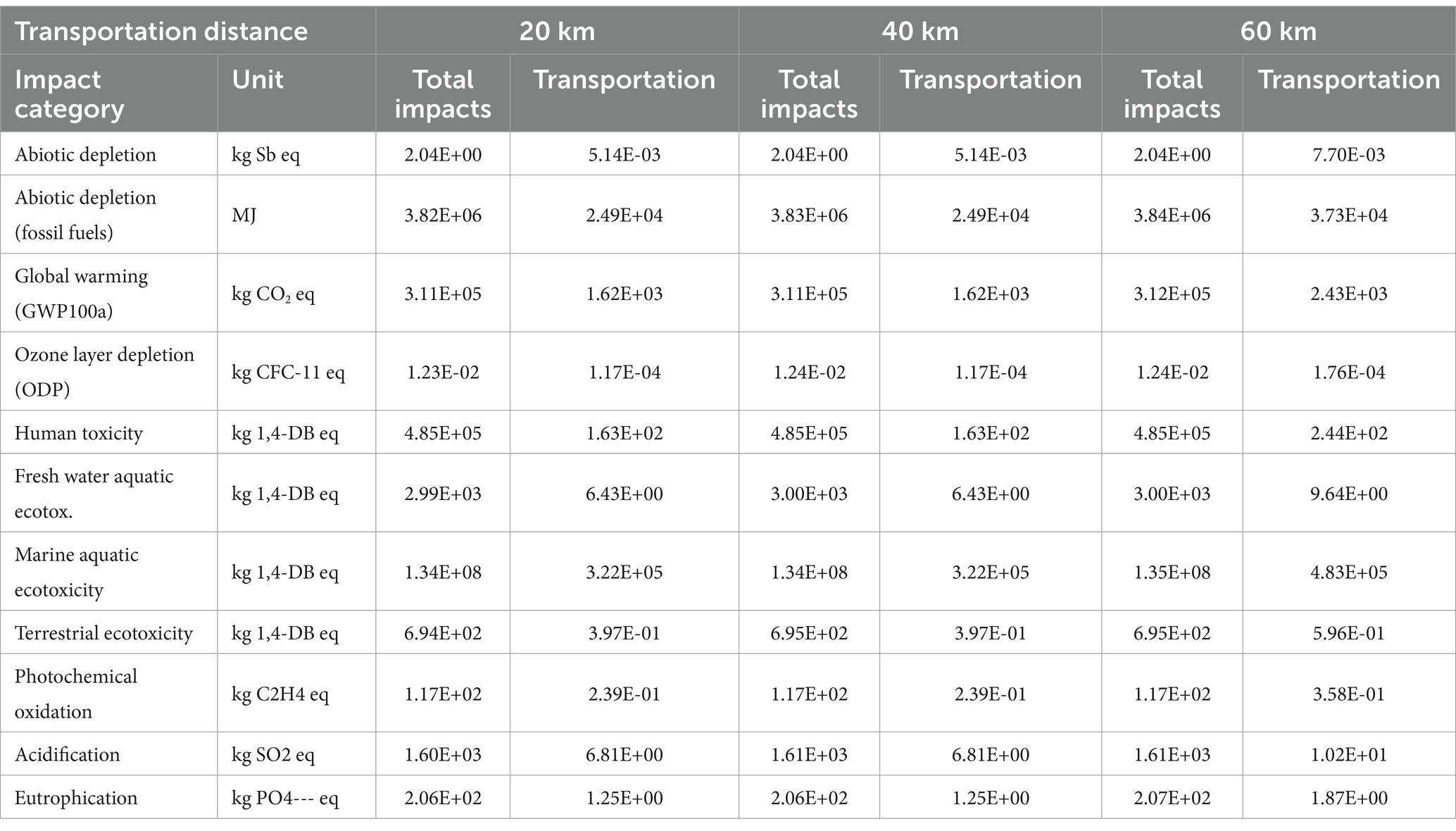 | Transportation distance | | 20 km | | 40 km | | 60 km | |
|---|---|---|---|---|---|---|---|
| Impact category | Unit | Total impacts | Transportation | Total impacts | Transportation | Total impacts | Transportation |
| Abiotic depletion | kg Sb eq | 2.04E+00 | 5.14E-03 | 2.04E+00 | 5.14E-03 | 2.04E+00 | 7.70E-03 |
| Abiotic depletion (fossil fuels) | MJ | 3.82E+06 | 2.49E+04 | 3.83E+06 | 2.49E+04 | 3.84E+06 | 3.73E+04 |
| Global warming (GWP100a) | kg $CO_2$ eq | 3.11E+05 | 1.62E+03 | 3.11E+05 | 1.62E+03 | 3.12E+05 | 2.43E+03 |
| Ozone layer depletion (ODP) | kg CFC-11 eq | 1.23E-02 | 1.17E-04 | 1.24E-02 | 1.17E-04 | 1.24E-02 | 1.76E-04 |
| Human toxicity | kg 1,4-DB eq | 4.85E+05 | 1.63E+02 | 4.85E+05 | 1.63E+02 | 4.85E+05 | 2.44E+02 |
| Fresh water aquatic ecotox. | kg 1,4-DB eq | 2.99E+03 | 6.43E+00 | 3.00E+03 | 6.43E+00 | 3.00E+03 | 9.64E+00 |
| Marine aquatic ecotoxicity | kg 1,4-DB eq | 1.34E+08 | 3.22E+05 | 1.34E+08 | 3.22E+05 | 1.35E+08 | 4.83E+05 |
| Terrestrial ecotoxicity | kg 1,4-DB eq | 6.94E+02 | 3.97E-01 | 6.95E+02 | 3.97E-01 | 6.95E+02 | 5.96E-01 |
| Photochemical oxidation | kg C2H4 eq | 1.17E+02 | 2.39E-01 | 1.17E+02 | 2.39E-01 | 1.17E+02 | 3.58E-01 |
| Acidification | kg SO2 eq | 1.60E+03 | 6.81E+00 | 1.61E+03 | 6.81E+00 | 1.61E+03 | 1.02E+01 |
| Eutrophication | kg PO4--- eq | 2.06E+02 | 1.25E+00 | 2.06E+02 | 1.25E+00 | 2.07E+02 | 1.87E+00 |